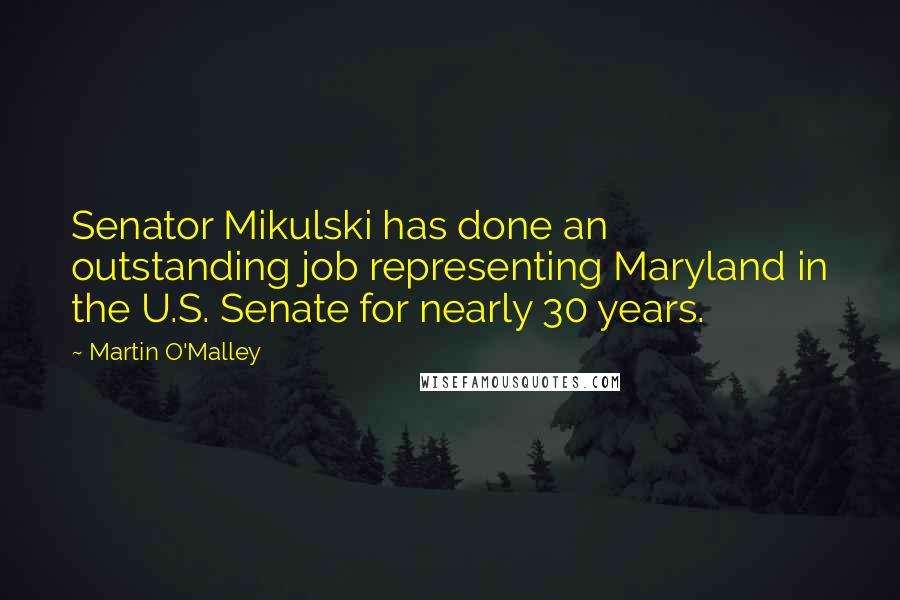 Senator Mikulski has done an outstanding job representing Maryland in the U.S. Senate for nearly 30 years.

~ Martin O'Malley

WISEFAMOUSQUOTES.COM